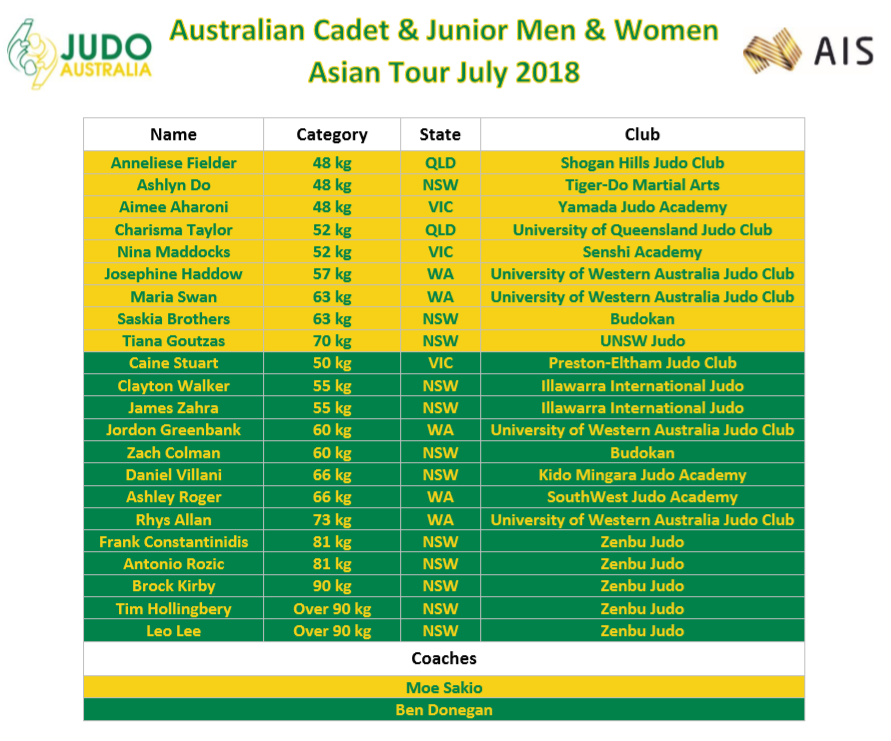 JUDO AUSTRALIA

Australian Cadet & Junior Men & Women
Asian Tour July 2018

AIS

| Name | Category | State | Club |
|---|---|---|---|
| Anneliese Fielder | 48 kg | QLD | Shogan Hills Judo Club |
| Ashlyn Do | 48 kg | NSW | Tiger-Do Martial Arts |
| Aimee Aharoni | 48 kg | VIC | Yamada Judo Academy |
| Charisma Taylor | 52 kg | QLD | University of Queensland Judo Club |
| Nina Maddocks | 52 kg | VIC | Senshi Academy |
| Josephine Haddow | 57 kg | WA | University of Western Australia Judo Club |
| Maria Swan | 63 kg | WA | University of Western Australia Judo Club |
| Saskia Brothers | 63 kg | NSW | Budokan |
| Tiana Goutzas | 70 kg | NSW | UNSW Judo |
| Caine Stuart | 50 kg | VIC | Preston-Eltham Judo Club |
| Clayton Walker | 55 kg | NSW | Illawarra International Judo |
| James Zahra | 55 kg | NSW | Illawarra International Judo |
| Jordon Greenbank | 60 kg | WA | University of Western Australia Judo Club |
| Zach Colman | 60 kg | NSW | Budokan |
| Daniel Villani | 66 kg | NSW | Kido Mingara Judo Academy |
| Ashley Roger | 66 kg | WA | SouthWest Judo Academy |
| Rhys Allan | 73 kg | WA | University of Western Australia Judo Club |
| Frank Constantinidis | 81 kg | NSW | Zenbu Judo |
| Antonio Rozic | 81 kg | NSW | Zenbu Judo |
| Brock Kirby | 90 kg | NSW | Zenbu Judo |
| Tim Hollingbery | Over 90 kg | NSW | Zenbu Judo |
| Leo Lee | Over 90 kg | NSW | Zenbu Judo |
| Coaches | | | |
| Moe Sakio | | | |
| Ben Donegan | | | |